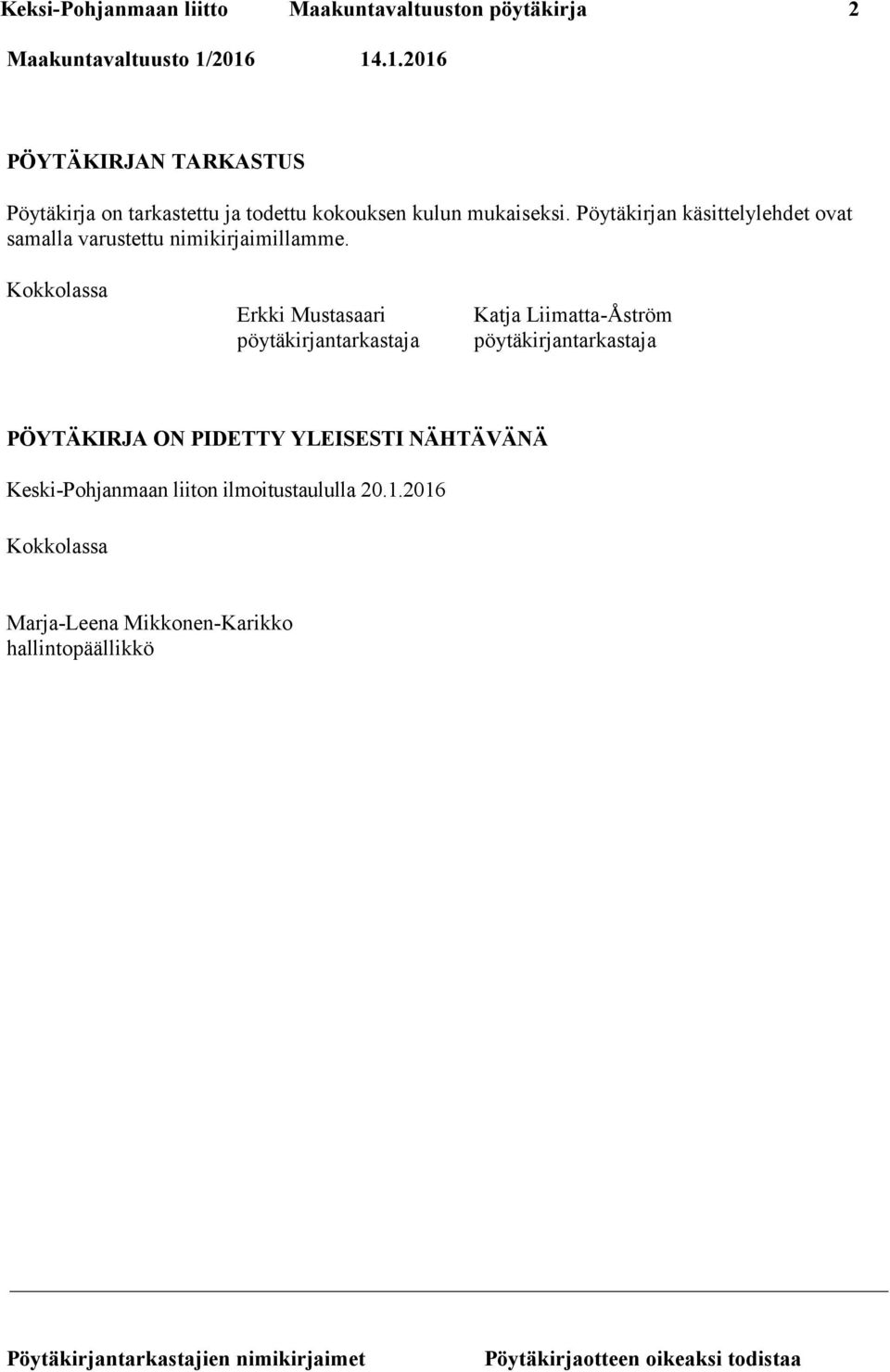 Keksi-Pohjanmaan liitto Maakuntavaltuuston pöytäkirja 2

Maakuntavaltuusto 1/2016 14.1.2016

PÖYTÄKIRJAN TARKASTUS

Pöytäkirja on tarkastettu ja todettu kokouksen kulun mukaiseksi. Pöytäkirjan käsittelylehdet ovat samalla varustettu nimikirjaimillamme.

Kokkolassa

Erkki Mustasaari
pöytäkirjantarkastaja

Katja Liimatta-Åström
pöytäkirjantarkastaja

PÖYTÄKIRJA ON PIDETTY YLEISESTI NÄHTÄVÄNÄ

Keski-Pohjanmaan liiton ilmoitustaululla 20.1.2016

Kokkolassa

Marja-Leena Mikkonen-Karikko
hallintopäällikkö

Pöytäkirjantarkastajien nimikirjaimet

Pöytäkirjaotteen oikeaksi todistaa